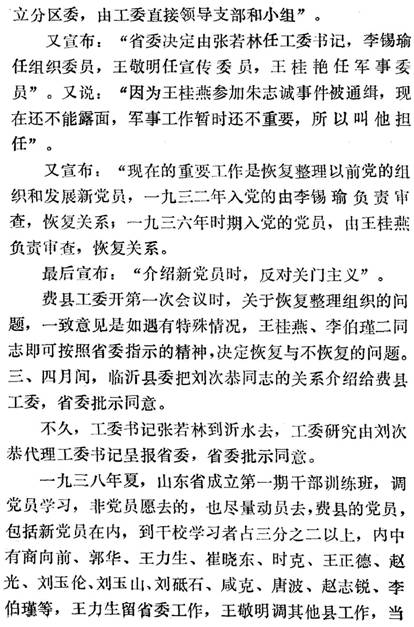 立分区委，由工委直接领导支部和小组”。

又宣布：“省委决定由张若林任工委书记，李锡瑜任组织委员，王敬明任宣传委员，王桂艳任军事委员”。又说：“因为王桂燕参加朱志诚事件被通缉，现在还不能露面，军事工作暂时还不重要，所以叫他担任”。

又宣布：“现在的重要工作是恢复整理以前党的组织和发展新党员，一九三二年入党的由李锡瑜负责审查，恢复关系；一九三六年时期入党的党员，由王桂燕负责审查，恢复关系。

最后宣布：“介绍新党员时，反对关门主义”。

费县工委开第一次会议时，关于恢复整理组织的问题，一致意见是如遇有特殊情况，王桂燕、李伯瑾二同志即可按照省委指示的精神，决定恢复与不恢复的问题。三、四月间，临沂县委把刘次恭同志的关系介绍给费县工委，省委批示同意。

不久，工委书记张若林到沂水去，工委研究由刘次恭代理工委书记呈报省委，省委批示同意。

一九三八年夏，山东省成立第一期干部训练班，调党员学习，非党员愿去的，也尽量动员去，费县的党员，包括新党员在内，到干校学习者占三分之二以上，内中有商向前、郭华、王力生、崔晓东、时克、王正德、赵光、刘玉伦、刘玉山、刘砥石、咸克、唐波、赵志锐、李伯瑾等，王力生留省委工作，王敬明调其他县工作，当